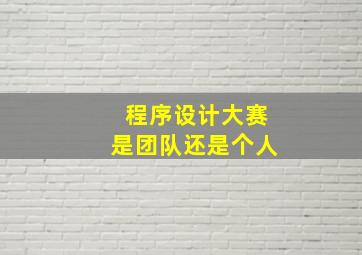 程序设计大赛
是团队还是个人